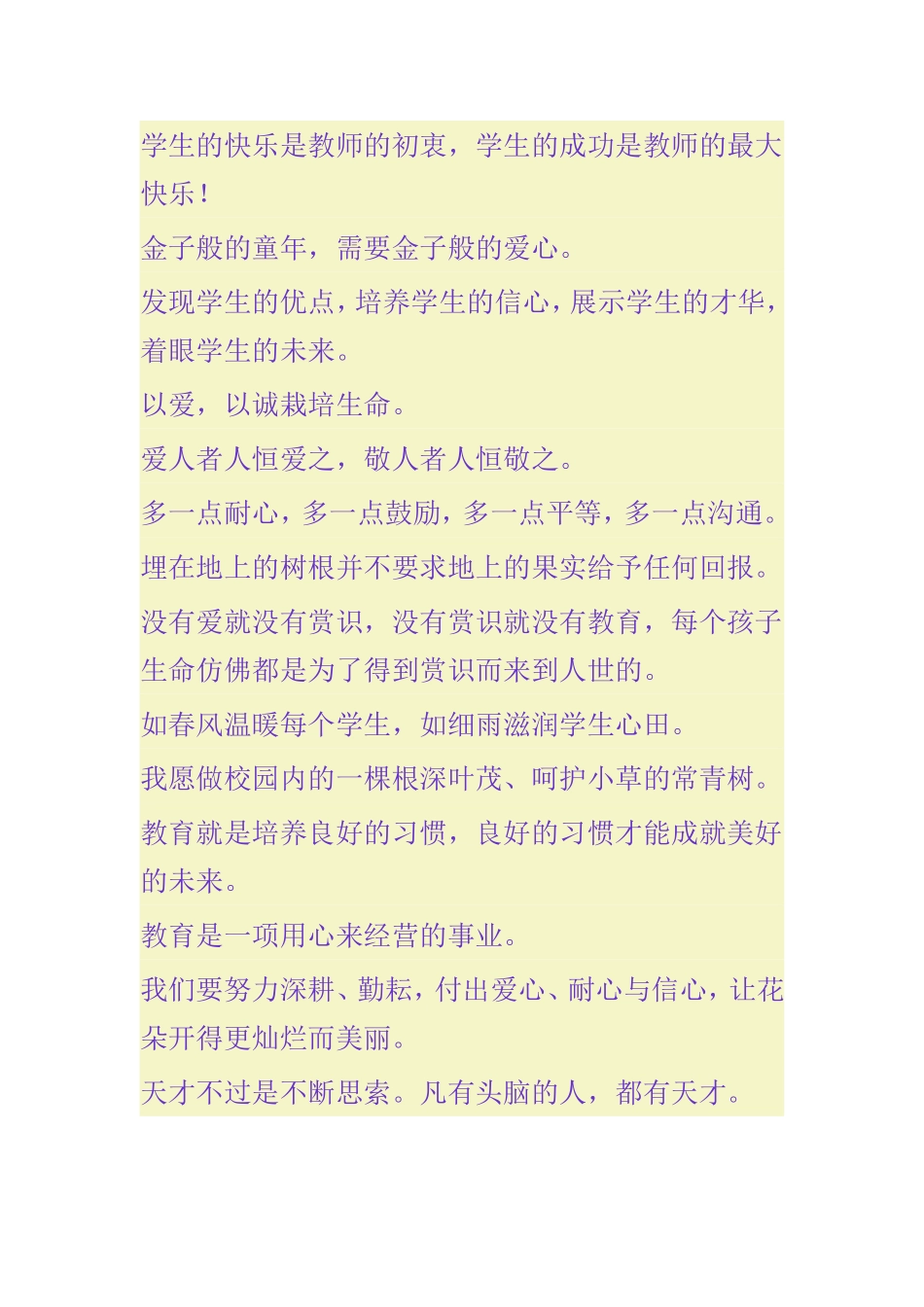 学生的快乐是教师的初衷，学生的成功是教师的最大快乐！

金子般的童年，需要金子般的爱心。

发现学生的优点，培养学生的信心，展示学生的才华，着眼学生的未来。

以爱，以诚栽培生命。

爱人者人恒爱之，敬人者人恒敬之。

多一点耐心，多一点鼓励，多一点平等，多一点沟通。

埋在地上的树根并不要求地上的果实给予任何回报。

没有爱就没有赏识，没有赏识就没有教育，每个孩子生命仿佛都是为了得到赏识而来到人世的。

如春风温暖每个学生，如细雨滋润学生心田。

我愿做校园内的一棵根深叶茂、呵护小草的常青树。

教育就是培养良好的习惯，良好的习惯才能成就美好的未来。

教育是一项用心来经营的事业。

我们要努力深耕、勤耘，付出爱心、耐心与信心，让花朵开得更灿烂而美丽。

天才不过是不断思索。凡有头脑的人，都有天才。